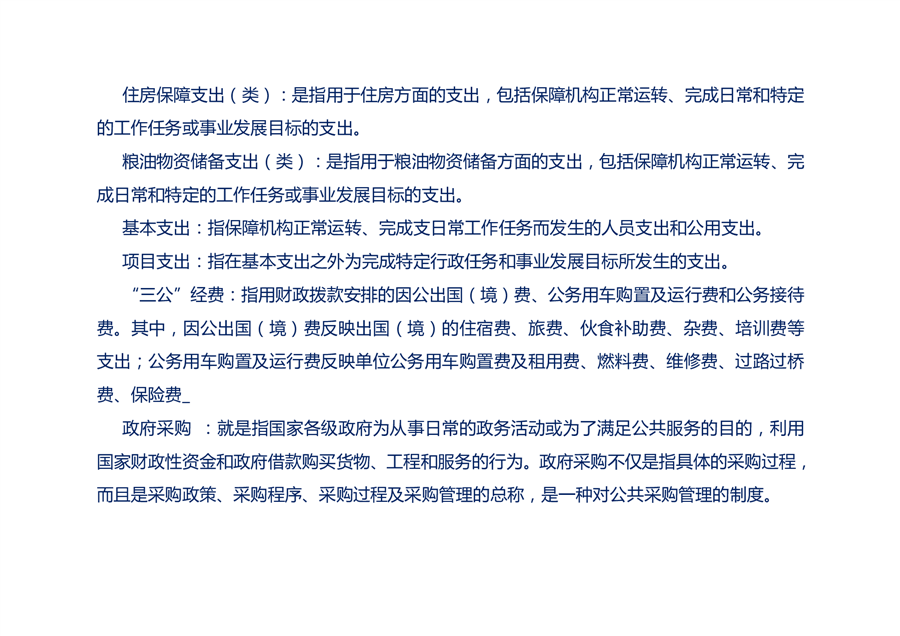 住房保障支出（类）：是指用于住房方面的支出，包括保障机构正常运转、完成日常和特定的工作任务或事业发展目标的支出。

粮油物资储备支出（类）：是指用于粮油物资储备方面的支出，包括保障机构正常运转、完成日常和特定的工作任务或事业发展目标的支出。

基本支出：指保障机构正常运转、完成支日常工作任务而发生的人员支出和公用支出。

项目支出：指在基本支出之外为完成特定行政任务和事业发展目标所发生的支出。

“三公”经费：指用财政拨款安排的因公出国（境）费、公务用车购置及运行费和公务接待费。其中，因公出国（境）费反映出国（境）的住宿费、旅费、伙食补助费、杂费、培训费等支出；公务用车购置及运行费反映单位公务用车购置费及租用费、燃料费、维修费、过路过桥费、保险费_

政府采购 ：就是指国家各级政府为从事日常的政务活动或为了满足公共服务的目的，利用国家财政性资金和政府借款购买货物、工程和服务的行为。政府采购不仅是指具体的采购过程，而且是采购政策、采购程序、采购过程及采购管理的总称，是一种对公共采购管理的制度。